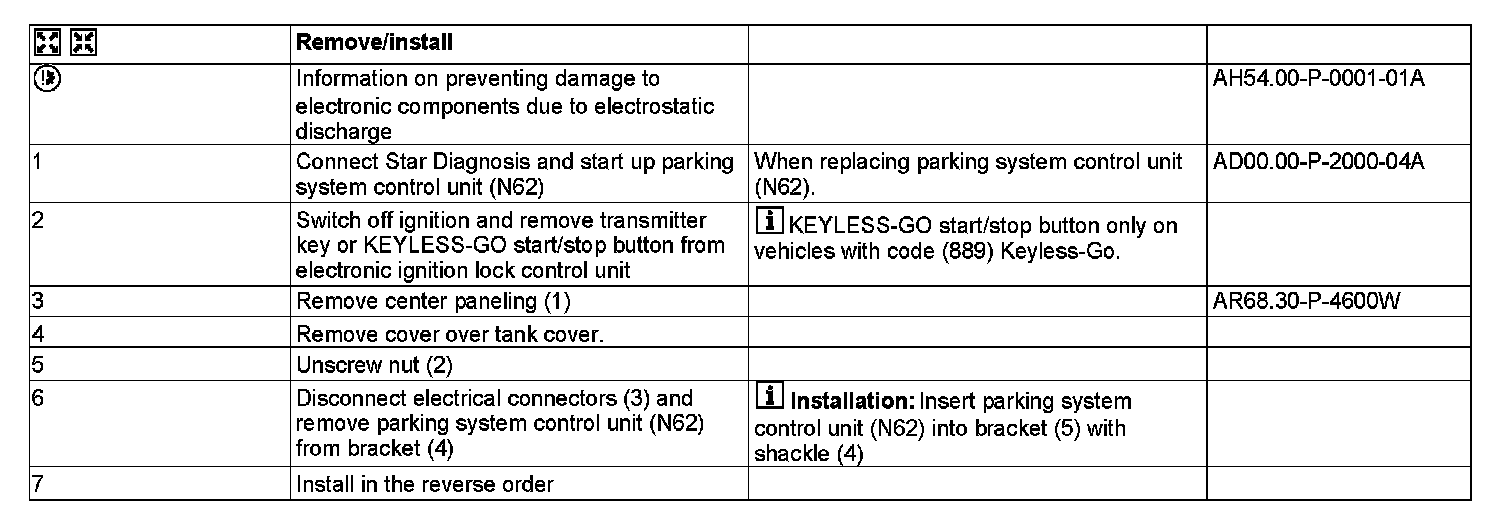 |  | Remove/install |  |  |
|---|---|---|---|
|  | Information on preventing damage to electronic components due to electrostatic discharge |  | AH54.00-P-0001-01A |
| 1 | Connect Star Diagnosis and start up parking system control unit (N62) | When replacing parking system control unit (N62). | AD00.00-P-2000-04A |
| 2 | Switch off ignition and remove transmitter key or KEYLESS-GO start/stop button from electronic ignition lock control unit | i KEYLESS-GO start/stop button only on vehicles with code (889) Keyless-Go. |  |
| 3 | Remove center paneling (1) |  | AR68.30-P-4600W |
| 4 | Remove cover over tank cover. |  |  |
| 5 | Unscrew nut (2) |  |  |
| 6 | Disconnect electrical connectors (3) and remove parking system control unit (N62) from bracket (4) | i Installation: Insert parking system control unit (N62) into bracket (5) with shackle (4) |  |
| 7 | Install in the reverse order |  |  |